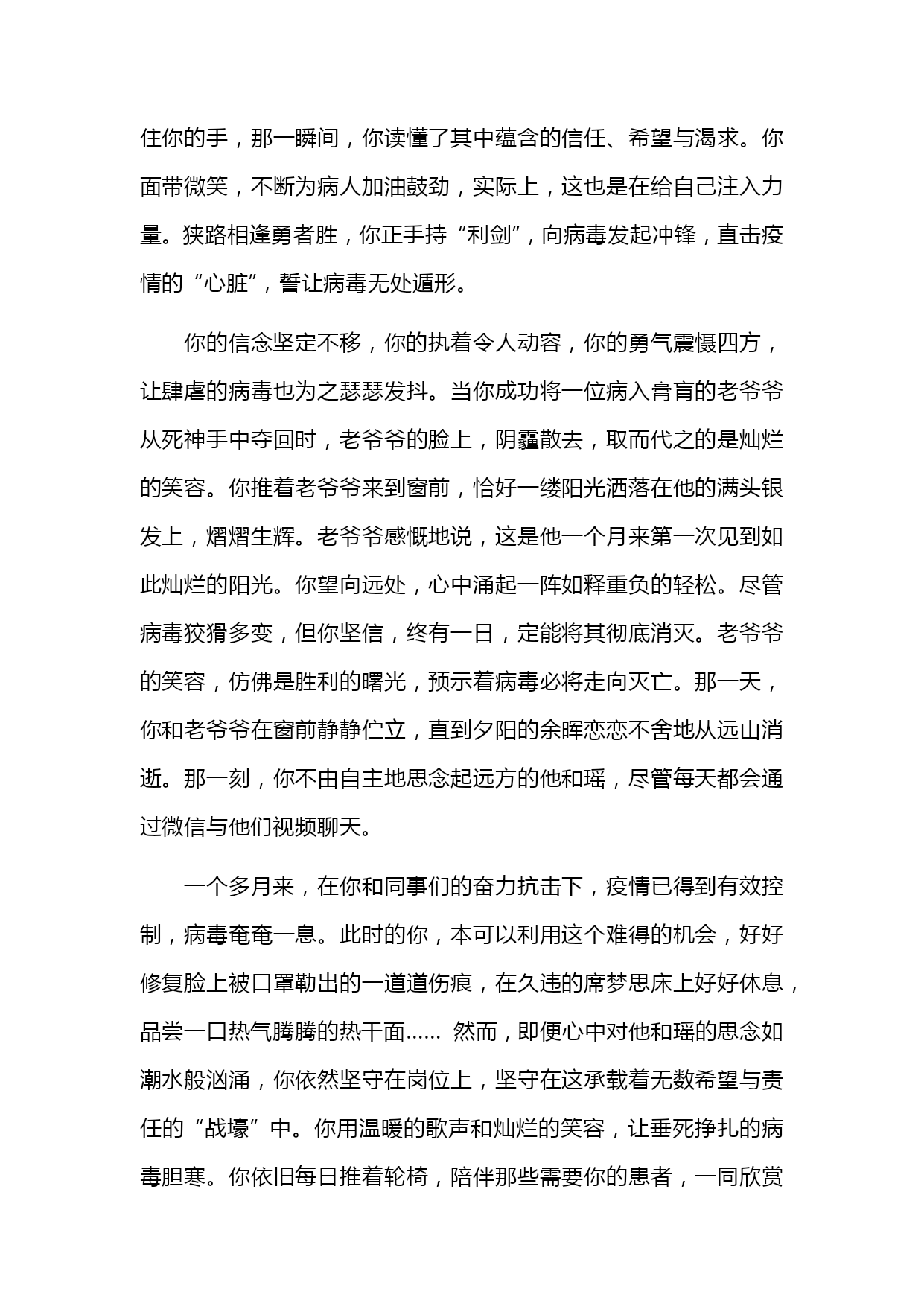 住你的手，那一瞬间，你读懂了其中蕴含的信任、希望与渴求。你面带微笑，不断为病人加油鼓劲，实际上，这也是在给自己注入力量。狭路相逢勇者胜，你正手持“利剑”，向病毒发起冲锋，直击疫情的“心脏”，誓让病毒无处遁形。

你的信念坚定不移，你的执着令人动容，你的勇气震慑四方，让肆虐的病毒也为之瑟瑟发抖。当你成功将一位病入膏肓的老爷爷从死神手中夺回时，老爷爷的脸上，阴霾散去，取而代之的是灿烂的笑容。你推着老爷爷来到窗前，恰好一缕阳光洒落在他的满头银发上，熠熠生辉。老爷爷感慨地说，这是他一个月来第一次见到如此灿烂的阳光。你望向远处，心中涌起一阵如释重负的轻松。尽管病毒狡猾多变，但你坚信，终有一日，定能将其彻底消灭。老爷爷的笑容，仿佛是胜利的曙光，预示着病毒必将走向灭亡。那一天，你和老爷爷在窗前静静伫立，直到夕阳的余晖恋恋不舍地从远山消逝。那一刻，你不由自主地思念起远方的他和瑶，尽管每天都会通过微信与他们视频聊天。

一个多月来，在你和同事们的奋力抗击下，疫情已得到有效控制，病毒奄奄一息。此时的你，本可以利用这个难得的机会，好好修复脸上被口罩勒出的一道道伤痕，在久违的席梦思床上好好休息，品尝一口热气腾腾的热干面…… 然而，即便心中对他和瑶的思念如潮水般汹涌，你依然坚守在岗位上，坚守在这承载着无数希望与责任的“战壕”中。你用温暖的歌声和灿烂的笑容，让垂死挣扎的病毒胆寒。你依旧每日推着轮椅，陪伴那些需要你的患者，一同欣赏